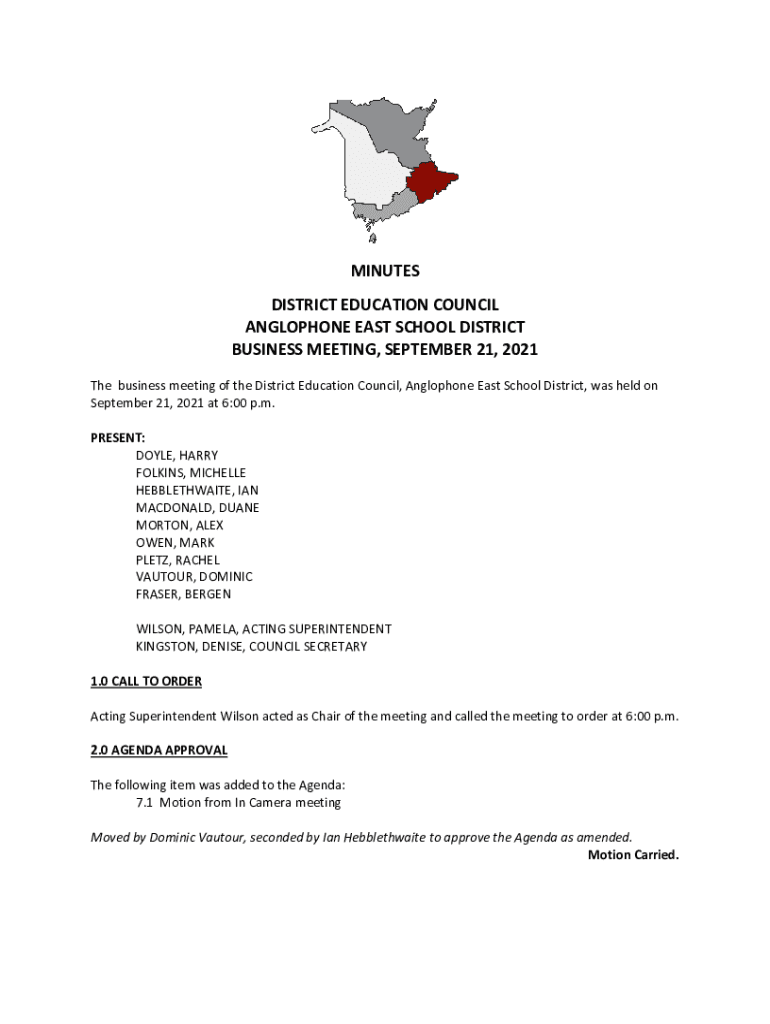 MINUTES

DISTRICT EDUCATION COUNCIL
ANGLOPHONE EAST SCHOOL DISTRICT
BUSINESS MEETING, SEPTEMBER 21, 2021

The business meeting of the District Education Council, Anglophone East School District, was held on September 21, 2021 at 6:00 p.m.

PRESENT:
DOYLE, HARRY
FOLKINS, MICHELLE
HEBBLETHWAITE, IAN
MACDONALD, DUANE
MORTON, ALEX
OWEN, MARK
PLETZ, RACHEL
VAUTOUR, DOMINIC
FRASER, BERGEN

WILSON, PAMELA, ACTING SUPERINTENDENT
KINGSTON, DENISE, COUNCIL SECRETARY

1.0 CALL TO ORDER

Acting Superintendent Wilson acted as Chair of the meeting and called the meeting to order at 6:00 p.m.

2.0 AGENDA APPROVAL

The following item was added to the Agenda:
7.1 Motion from In Camera meeting

Moved by Dominic Vautour, seconded by Ian Hebblethwaite to approve the Agenda as amended.
Motion Carried.